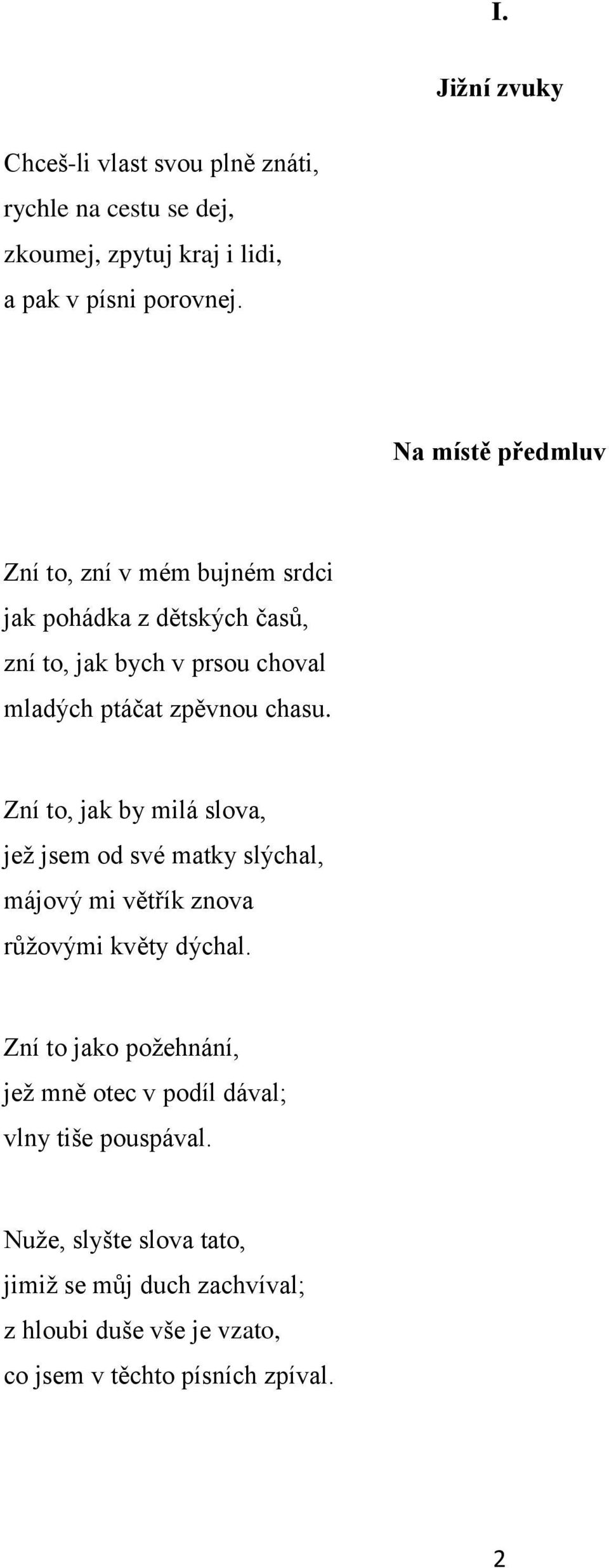 I.

Jižní zvuky

Chceš-li vlast svou plně znáti,
rychle na cestu se dej,
zkoumej, zpytuj kraj i lidi,
a pak v písni porovnej.

Na místě předmluv

Zní to, zní v mém bujném srdci
jak pohádka z dětských časů,
zní to, jak bych v prsou choval
mladých ptáčat zpěvnou chasu.

Zní to, jak by milá slova,
jež jsem od své matky slýchal,
májový mi větřík znova
růžovými květy dýchal.

Zní to jako požehnání,
jež mně otec v podíl dával;
vlny tiše pouspával.

Nuže, slyšte slova tato,
jimiž se můj duch zachvíval;
z hloubi duše vše je vzato,
co jsem v těchto písních zpíval.

2